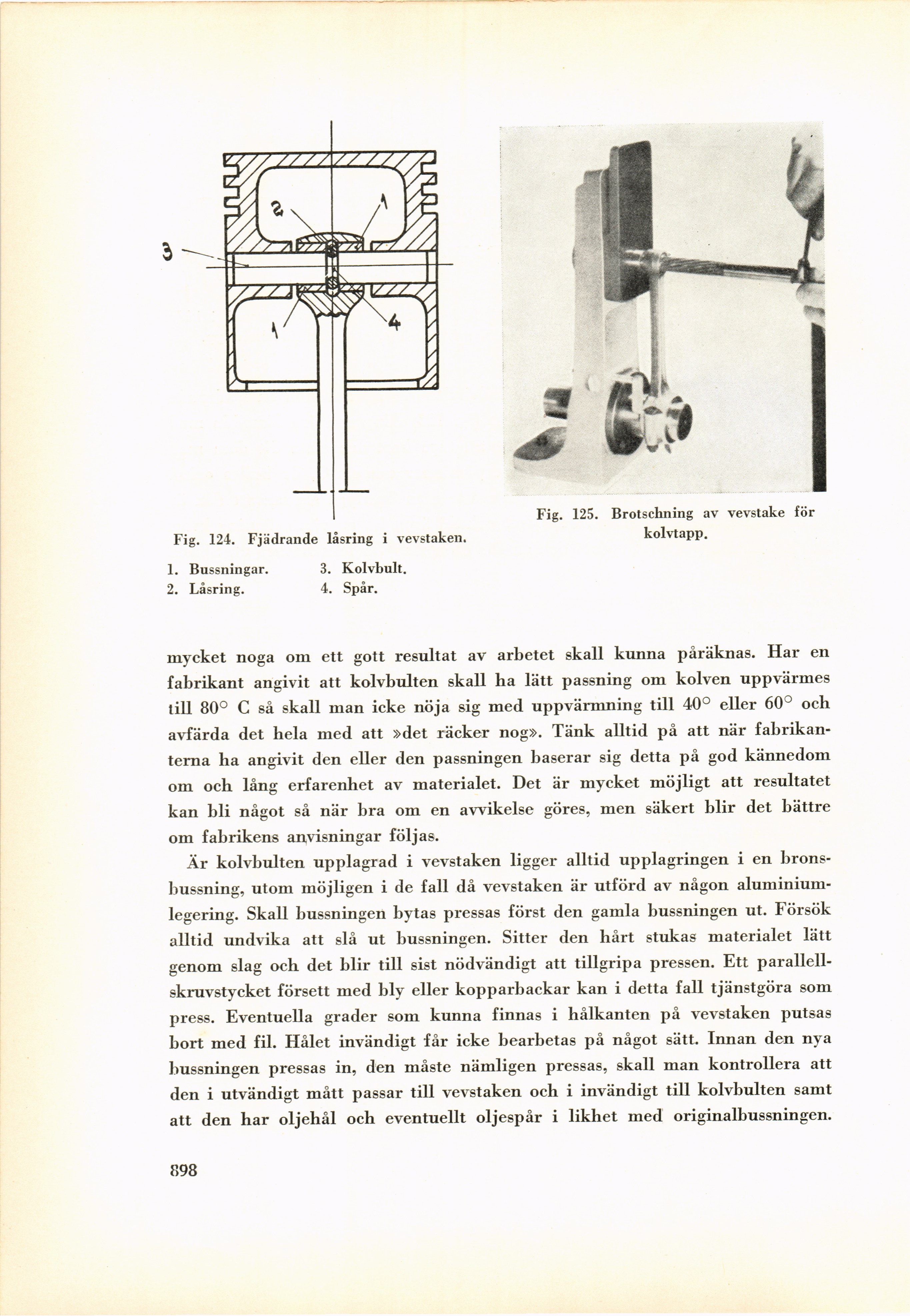 3

2

1

1

4

Fig. 124. Fjädrande låsring i vevstaken.

1. Bussningar.
2. Låsring.
3. Kolvbult.
4. Spår.

Fig. 125. Brotschning av vevstake för kolvtapp.

mycket noga om ett gott resultat av arbetet skall kunna påräknas. Har en fabrikant angivit att kolvbulten skall ha lätt passning om kolven uppvärmes till 80° C så skall man icke nöja sig med uppvärmning till 40° eller 60° och avfärda det hela med att »det räcker nog». Tänk alltid på att när fabrikanterna ha angivit den eller den passningen baserar sig detta på god kännedom om och lång erfarenhet av materialet. Det är mycket möjligt att resultatet kan bli något så när bra om en avvikelse göres, men säkert blir det bättre om fabrikens anvisningar följas.

Är kolvbulten upplagrad i vevstaken ligger alltid upplagringen i en bronsbussning, utom möjligen i de fall då vevstaken är utförd av någon aluminiumlegering. Skall bussningen bytas pressas först den gamla bussningen ut. Försök alltid undvika att slå ut bussningen. Sitter den hårt stukas materialet lätt genom slag och det blir till sist nödvändigt att tillgripa pressen. Ett parallellskruvstycket försett med bly eller kopparbackar kan i detta fall tjänstgöra som press. Eventuella grader som kunna finnas i hålkanten på vevstaken putsas bort med fil. Hålet invändigt får icke bearbetas på något sätt. Innan den nya bussningen pressas in, den måste nämligen pressas, skall man kontrollera att den i utvändigt mått passar till vevstaken och i invändigt till kolvbulten samt att den har oljehål och eventuellt oljespår i likhet med originalbussningen.

898